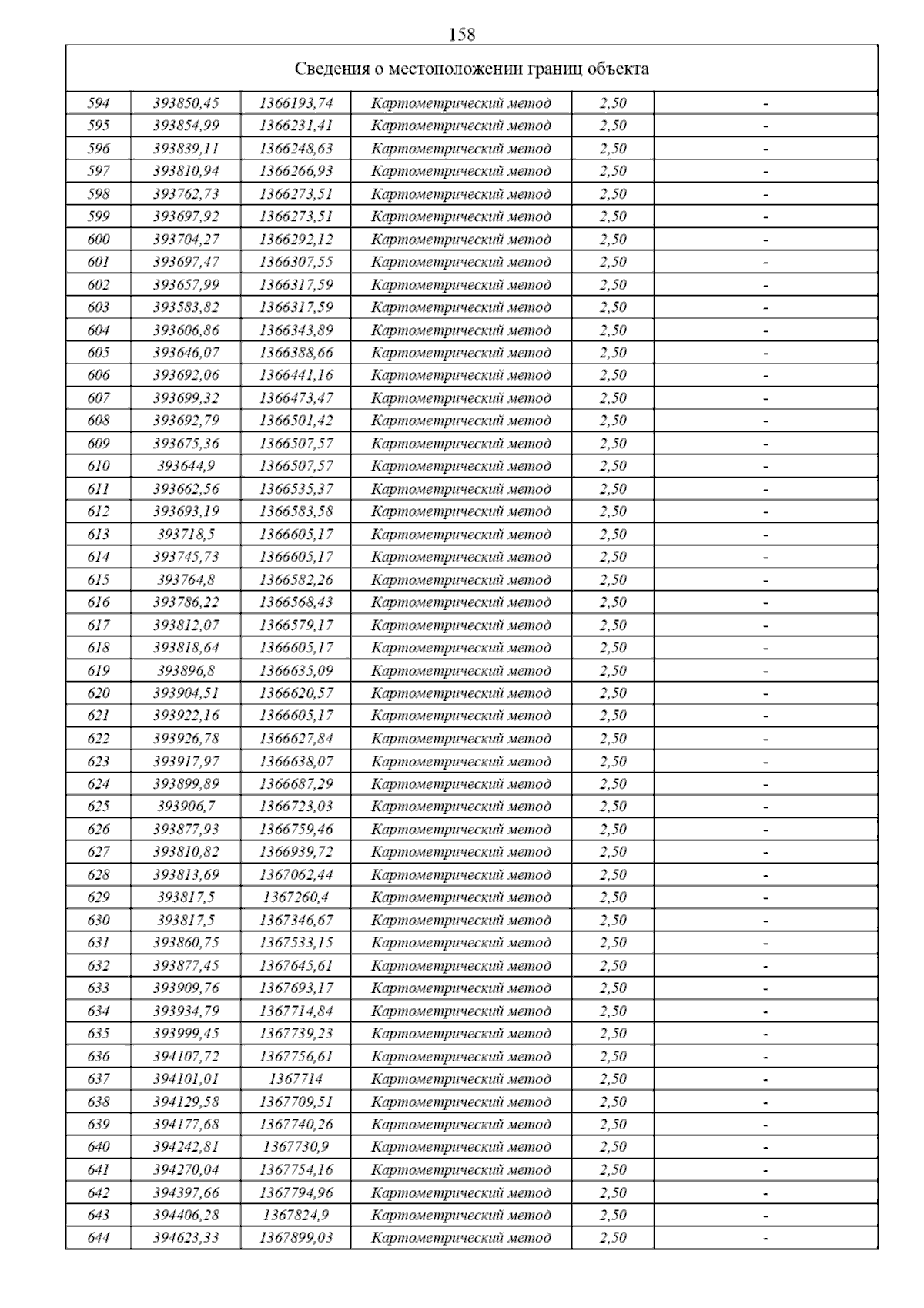 158

| Сведения о местоположении границ объекта | | | | | |
|---|---|---|---|---|---|
| 594 | 393850,45 | 1366193,74 | Картометрический метод | 2,50 | - |
| 595 | 393854,99 | 1366231,41 | Картометрический метод | 2,50 | - |
| 596 | 393839,11 | 1366248,63 | Картометрический метод | 2,50 | - |
| 597 | 393810,94 | 1366266,93 | Картометрический метод | 2,50 | - |
| 598 | 393762,73 | 1366273,51 | Картометрический метод | 2,50 | - |
| 599 | 393697,92 | 1366273,51 | Картометрический метод | 2,50 | - |
| 600 | 393704,27 | 1366292,12 | Картометрический метод | 2,50 | - |
| 601 | 393697,47 | 1366307,55 | Картометрический метод | 2,50 | - |
| 602 | 393657,99 | 1366317,59 | Картометрический метод | 2,50 | - |
| 603 | 393583,82 | 1366317,59 | Картометрический метод | 2,50 | - |
| 604 | 393606,86 | 1366343,89 | Картометрический метод | 2,50 | - |
| 605 | 393646,07 | 1366388,66 | Картометрический метод | 2,50 | - |
| 606 | 393692,06 | 1366441,16 | Картометрический метод | 2,50 | - |
| 607 | 393699,32 | 1366473,47 | Картометрический метод | 2,50 | - |
| 608 | 393692,79 | 1366501,42 | Картометрический метод | 2,50 | - |
| 609 | 393675,36 | 1366507,57 | Картометрический метод | 2,50 | - |
| 610 | 393644,9 | 1366507,57 | Картометрический метод | 2,50 | - |
| 611 | 393662,56 | 1366535,37 | Картометрический метод | 2,50 | - |
| 612 | 393693,19 | 1366583,58 | Картометрический метод | 2,50 | - |
| 613 | 393718,5 | 1366605,17 | Картометрический метод | 2,50 | - |
| 614 | 393745,73 | 1366605,17 | Картометрический метод | 2,50 | - |
| 615 | 393764,8 | 1366582,26 | Картометрический метод | 2,50 | - |
| 616 | 393786,22 | 1366568,43 | Картометрический метод | 2,50 | - |
| 617 | 393812,07 | 1366579,17 | Картометрический метод | 2,50 | - |
| 618 | 393818,64 | 1366605,17 | Картометрический метод | 2,50 | - |
| 619 | 393896,8 | 1366635,09 | Картометрический метод | 2,50 | - |
| 620 | 393904,51 | 1366620,57 | Картометрический метод | 2,50 | - |
| 621 | 393922,16 | 1366605,17 | Картометрический метод | 2,50 | - |
| 622 | 393926,78 | 1366627,84 | Картометрический метод | 2,50 | - |
| 623 | 393917,97 | 1366638,07 | Картометрический метод | 2,50 | - |
| 624 | 393899,89 | 1366687,29 | Картометрический метод | 2,50 | - |
| 625 | 393906,7 | 1366723,03 | Картометрический метод | 2,50 | - |
| 626 | 393877,93 | 1366759,46 | Картометрический метод | 2,50 | - |
| 627 | 393810,82 | 1366939,72 | Картометрический метод | 2,50 | - |
| 628 | 393813,69 | 1367062,44 | Картометрический метод | 2,50 | - |
| 629 | 393817,5 | 1367260,4 | Картометрический метод | 2,50 | - |
| 630 | 393817,5 | 1367346,67 | Картометрический метод | 2,50 | - |
| 631 | 393860,75 | 1367533,15 | Картометрический метод | 2,50 | - |
| 632 | 393877,45 | 1367645,61 | Картометрический метод | 2,50 | - |
| 633 | 393909,76 | 1367693,17 | Картометрический метод | 2,50 | - |
| 634 | 393934,79 | 1367714,84 | Картометрический метод | 2,50 | - |
| 635 | 393999,45 | 1367739,23 | Картометрический метод | 2,50 | - |
| 636 | 394107,72 | 1367756,61 | Картометрический метод | 2,50 | - |
| 637 | 394101,01 | 1367714 | Картометрический метод | 2,50 | - |
| 638 | 394129,58 | 1367709,51 | Картометрический метод | 2,50 | - |
| 639 | 394177,68 | 1367740,26 | Картометрический метод | 2,50 | - |
| 640 | 394242,81 | 1367730,9 | Картометрический метод | 2,50 | - |
| 641 | 394270,04 | 1367754,16 | Картометрический метод | 2,50 | - |
| 642 | 394397,66 | 1367794,96 | Картометрический метод | 2,50 | - |
| 643 | 394406,28 | 1367824,9 | Картометрический метод | 2,50 | - |
| 644 | 394623,33 | 1367899,03 | Картометрический метод | 2,50 | - |